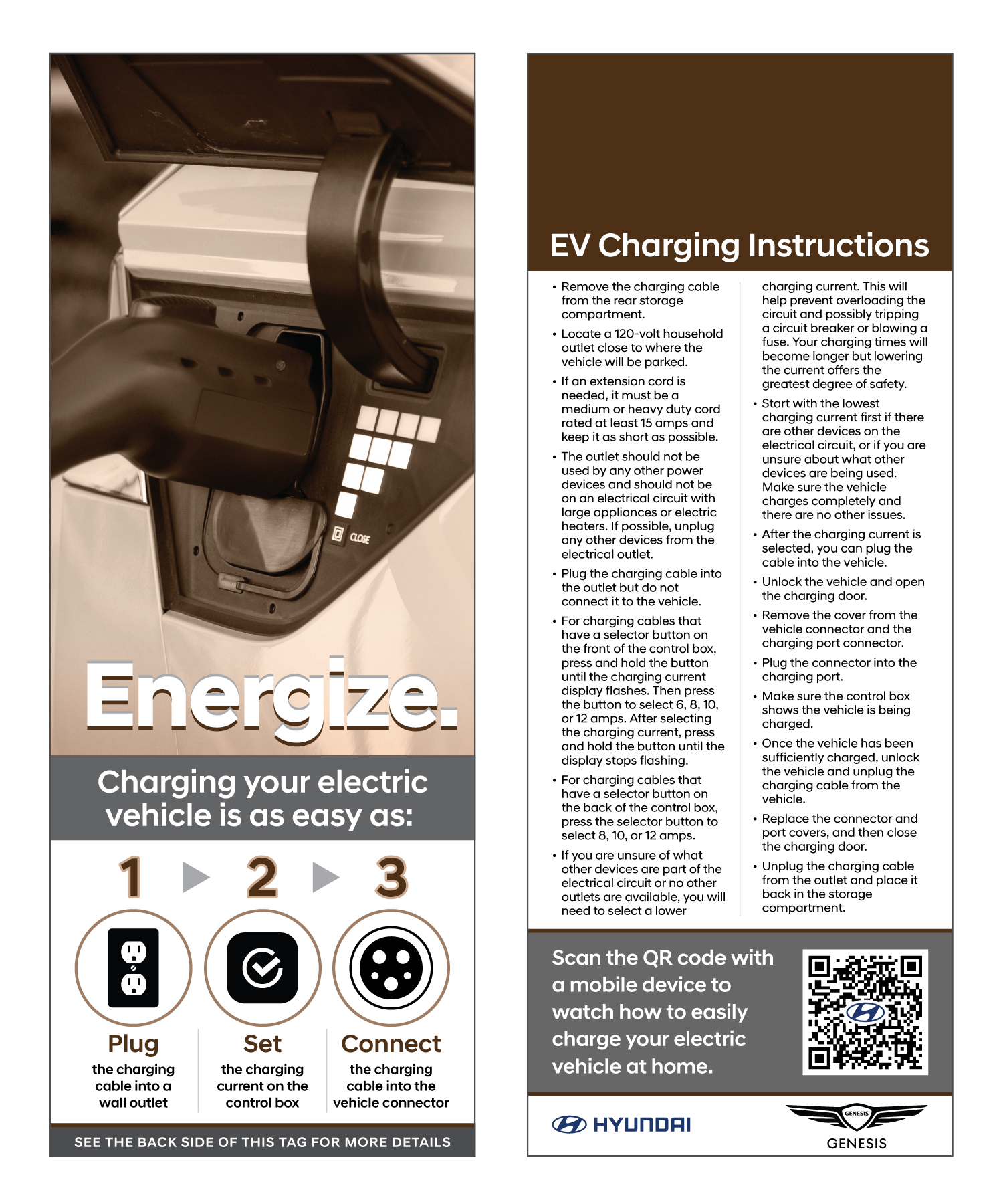 CLOSE

Energize.

Charging your electric vehicle is as easy as:

1 2 3

Plug
the charging cable into a wall outlet

Set
the charging current on the control box

Connect
the charging cable into the vehicle connector

SEE THE BACK SIDE OF THIS TAG FOR MORE DETAILS

EV Charging Instructions

• Remove the charging cable from the rear storage compartment.

• Locate a 120-volt household outlet close to where the vehicle will be parked.

• If an extension cord is needed, it must be a medium or heavy duty cord rated at least 15 amps and keep it as short as possible.

• The outlet should not be used by any other power devices and should not be on an electrical circuit with large appliances or electric heaters. If possible, unplug any other devices from the electrical outlet.

• Plug the charging cable into the outlet but do not connect it to the vehicle.

• For charging cables that have a selector button on the front of the control box, press and hold the button until the charging current display flashes. Then press the button to select 6, 8, 10, or 12 amps. After selecting the charging current, press and hold the button until the display stops flashing.

• For charging cables that have a selector button on the back of the control box, press the selector button to select 8, 10, or 12 amps.

• If you are unsure of what other devices are part of the electrical circuit or no other outlets are available, you will need to select a lower charging current. This will help prevent overloading the circuit and possibly tripping a circuit breaker or blowing a fuse. Your charging times will become longer but lowering the current offers the greatest degree of safety.

• Start with the lowest charging current first if there are other devices on the electrical circuit, or if you are unsure about what other devices are being used. Make sure the vehicle charges completely and there are no other issues.

• After the charging current is selected, you can plug the cable into the vehicle.

• Unlock the vehicle and open the charging door.

• Remove the cover from the vehicle connector and the charging port connector.

• Plug the connector into the charging port.

• Make sure the control box shows the vehicle is being charged.

• Once the vehicle has been sufficiently charged, unlock the vehicle and unplug the charging cable from the vehicle.

• Replace the connector and port covers, and then close the charging door.

• Unplug the charging cable from the outlet and place it back in the storage compartment.

Scan the QR code with a mobile device to watch how to easily charge your electric vehicle at home.

HYUNDAI

GENESIS
GENESIS